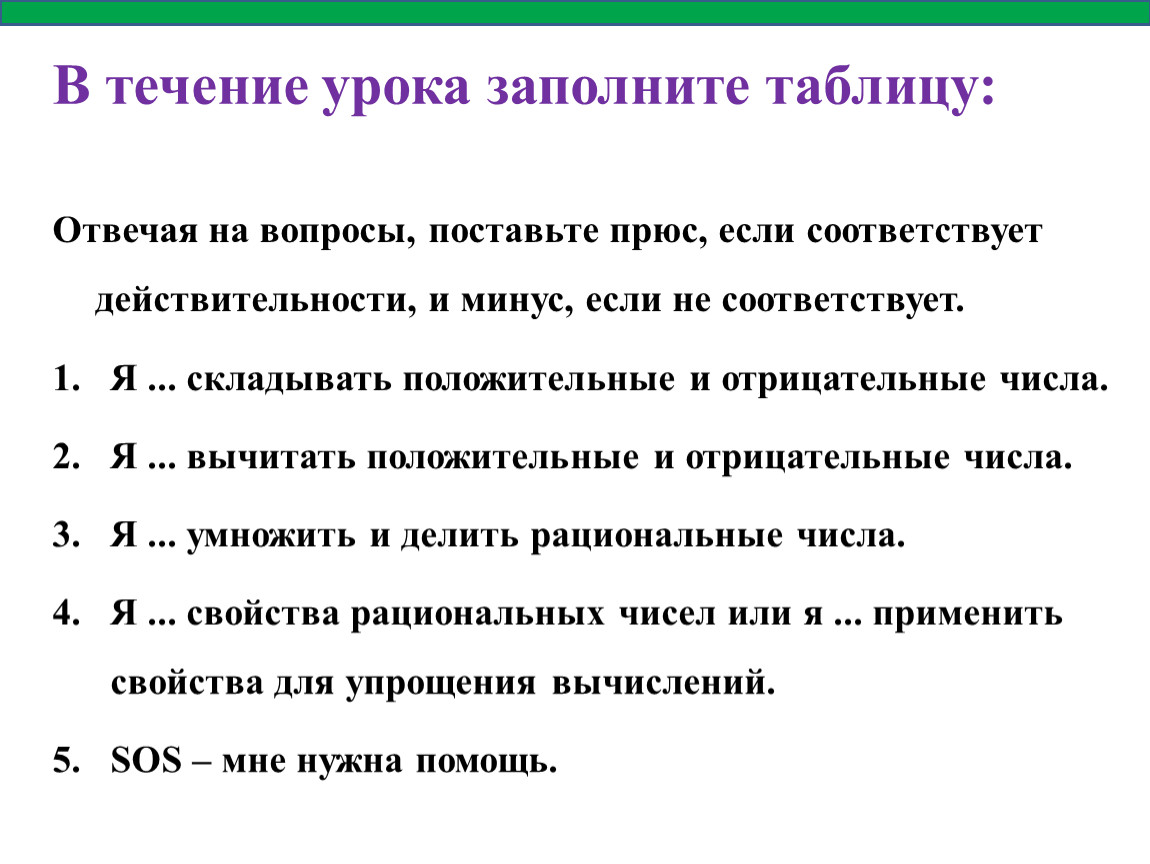 В течение урока заполните таблицу:

Отвечая на вопросы, поставьте прюс, если соответствует действительности, и минус, если не соответствует.

1. Я ... складывать положительные и отрицательные числа.

2. Я ... вычитать положительные и отрицательные числа.

3. Я ... умножить и делить рациональные числа.

4. Я ... свойства рациональных чисел или я ... применить свойства для упрощения вычислений.

5. SOS – мне нужна помощь.